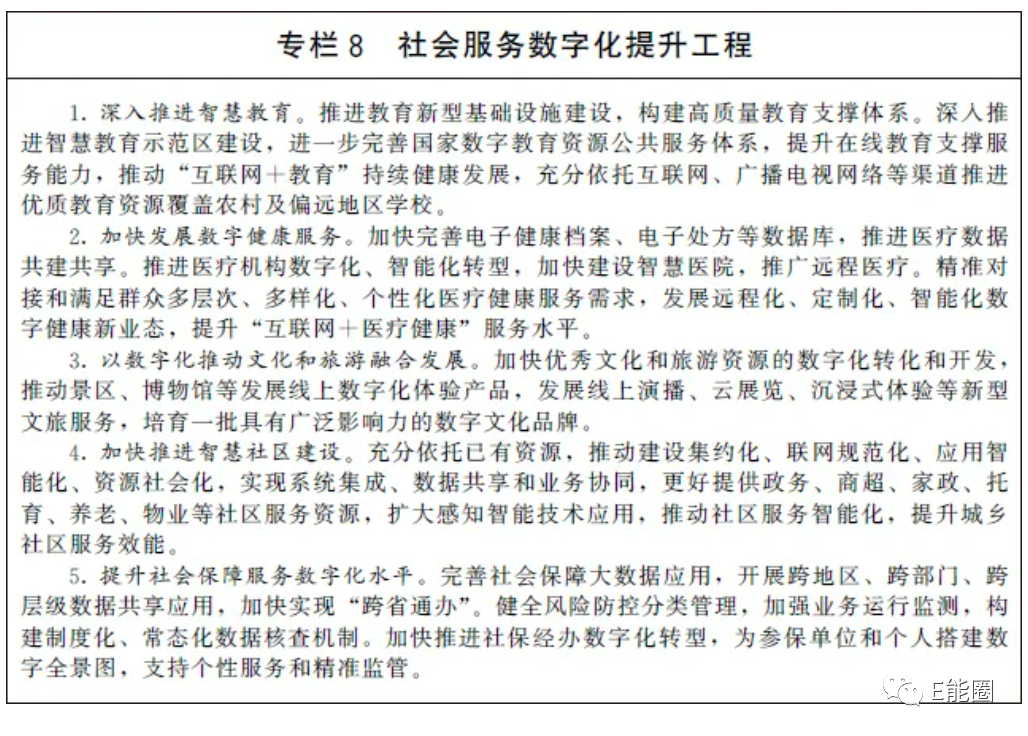 专栏 8　社会服务数字化提升工程

1. 深入推进智慧教育。推进教育新型基础设施建设，构建高质量教育支撑体系。深入推进智慧教育示范区建设，进一步完善国家数字教育资源公共服务体系，提升在线教育支撑服务能力，推动“互联网＋教育”持续健康发展，充分依托互联网、广播电视网络等渠道推进优质教育资源覆盖农村及偏远地区学校。

2. 加快发展数字健康服务。加快完善电子健康档案、电子处方等数据库，推进医疗数据共建共享。推进医疗机构数字化、智能化转型，加快建设智慧医院，推广远程医疗。精准对接和满足群众多层次、多样化、个性化医疗健康服务需求，发展远程化、定制化、智能化数字健康新业态，提升“互联网＋医疗健康”服务水平。

3. 以数字化推动文化和旅游融合发展。加快优秀文化和旅游资源的数字化转化和开发，推动景区、博物馆等发展线上数字化体验产品，发展线上演播、云展览、沉浸式体验等新型文旅服务，培育一批具有广泛影响力的数字文化品牌。

4. 加快推进智慧社区建设。充分依托已有资源，推动建设集约化、联网规范化、应用智能化、资源社会化，实现系统集成、数据共享和业务协同，更好提供政务、商超、家政、托育、养老、物业等社区服务资源，扩大感知智能技术应用，推动社区服务智能化，提升城乡社区服务效能。

5. 提升社会保障服务数字化水平。完善社会保障大数据应用，开展跨地区、跨部门、跨层级数据共享应用，加快实现“跨省通办”。健全风险防控分类管理，加强业务运行监测，构建制度化、常态化数据核查机制。加快推进社保经办数字化转型，为参保单位和个人搭建数字全景图，支持个性服务和精准监管。

E能圈